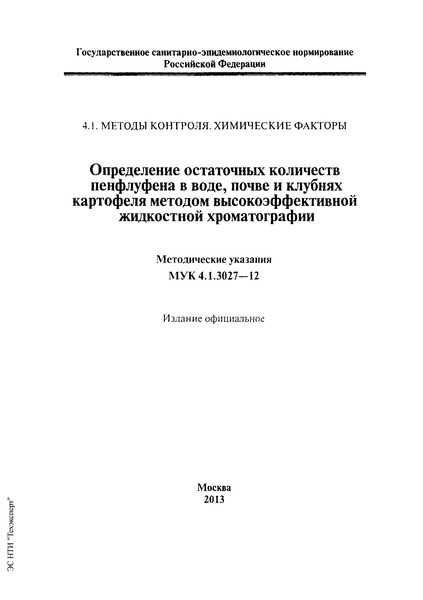 Государственное санитарно-эпидемиологическое нормирование Российской Федерации

4.1. МЕТОДЫ КОНТРОЛЯ. ХИМИЧЕСКИЕ ФАКТОРЫ

Определение остаточных количеств пенфлуфена в воде, почве и клубнях картофеля методом высокоэффективной жидкостной хроматографии

Методические указания
МУК 4.1.3027—12

Издание официальное

Москва
2013

ЭС НТИ "Техэксперт"